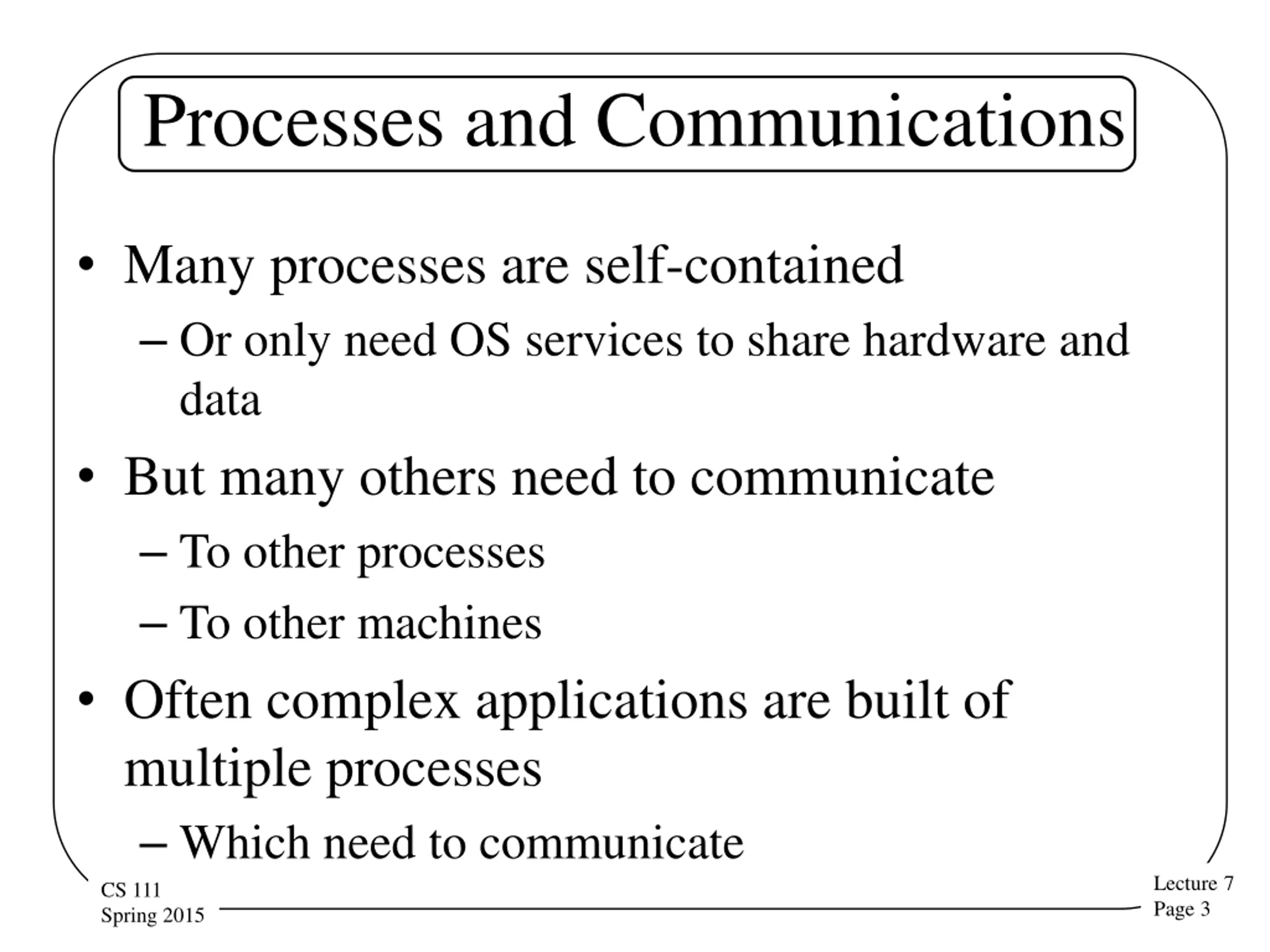 Processes and Communications

• Many processes are self-contained

– Or only need OS services to share hardware and data

• But many others need to communicate

– To other processes

– To other machines

• Often complex applications are built of multiple processes

– Which need to communicate

CS 111
Spring 2015

Lecture 7
Page 3